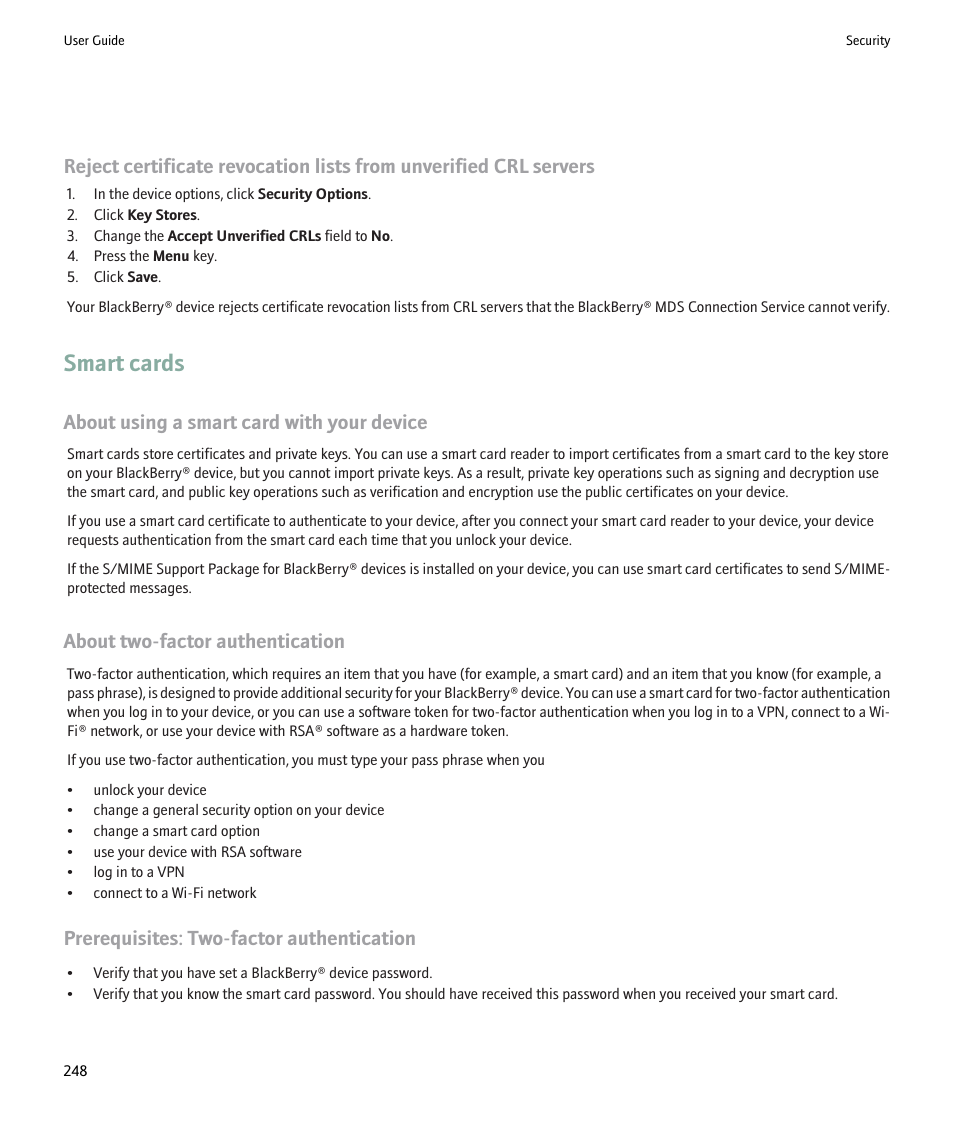 User Guide

Security

Reject certificate revocation lists from unverified CRL servers

1. In the device options, click Security Options.
2. Click Key Stores.
3. Change the Accept Unverified CRLs field to No.
4. Press the Menu key.
5. Click Save.

Your BlackBerry® device rejects certificate revocation lists from CRL servers that the BlackBerry® MDS Connection Service cannot verify.

Smart cards

About using a smart card with your device

Smart cards store certificates and private keys. You can use a smart card reader to import certificates from a smart card to the key store on your BlackBerry® device, but you cannot import private keys. As a result, private key operations such as signing and decryption use the smart card, and public key operations such as verification and encryption use the public certificates on your device.

If you use a smart card certificate to authenticate to your device, after you connect your smart card reader to your device, your device requests authentication from the smart card each time that you unlock your device.

If the S/MIME Support Package for BlackBerry® devices is installed on your device, you can use smart card certificates to send S/MIME-protected messages.

About two-factor authentication

Two-factor authentication, which requires an item that you have (for example, a smart card) and an item that you know (for example, a pass phrase), is designed to provide additional security for your BlackBerry® device. You can use a smart card for two-factor authentication when you log in to your device, or you can use a software token for two-factor authentication when you log in to a VPN, connect to a Wi-Fi® network, or use your device with RSA® software as a hardware token.

If you use two-factor authentication, you must type your pass phrase when you

• unlock your device
• change a general security option on your device
• change a smart card option
• use your device with RSA software
• log in to a VPN
• connect to a Wi-Fi network

Prerequisites: Two-factor authentication

• Verify that you have set a BlackBerry® device password.
• Verify that you know the smart card password. You should have received this password when you received your smart card.

248